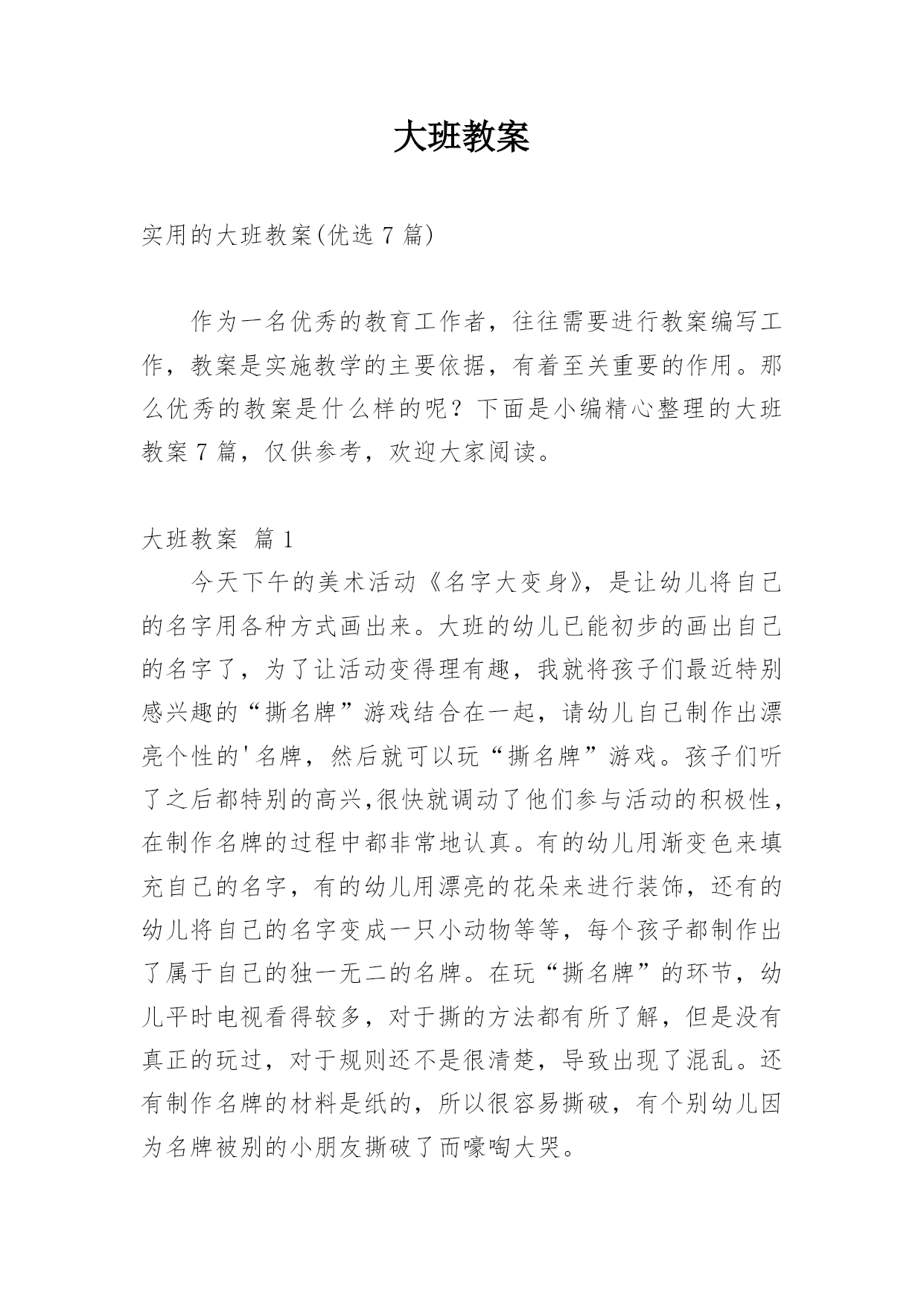 大班教案

实用的大班教案(优选 7 篇)

作为一名优秀的教育工作者，往往需要进行教案编写工作，教案是实施教学的主要依据，有着至关重要的作用。那么优秀的教案是什么样的呢？下面是小编精心整理的大班教案 7 篇，仅供参考，欢迎大家阅读。

大班教案 篇 1

今天下午的美术活动《名字大变身》，是让幼儿将自己的名字用各种方式画出来。大班的幼儿已能初步的画出自己的名字了，为了让活动变得理有趣，我就将孩子们最近特别感兴趣的“撕名牌”游戏结合在一起，请幼儿自己制作出漂亮个性的'名牌，然后就可以玩“撕名牌”游戏。孩子们听了之后都特别的高兴,很快就调动了他们参与活动的积极性，在制作名牌的过程中都非常地认真。有的幼儿用渐变色来填充自己的名字，有的幼儿用漂亮的花朵来进行装饰，还有的幼儿将自己的名字变成一只小动物等等，每个孩子都制作出了属于自己的独一无二的名牌。在玩“撕名牌”的环节，幼儿平时电视看得较多，对于撕的方法都有所了解，但是没有真正的玩过，对于规则还不是很清楚，导致出现了混乱。还有制作名牌的材料是纸的，所以很容易撕破，有个别幼儿因为名牌被别的小朋友撕破了而嚎啕大哭。